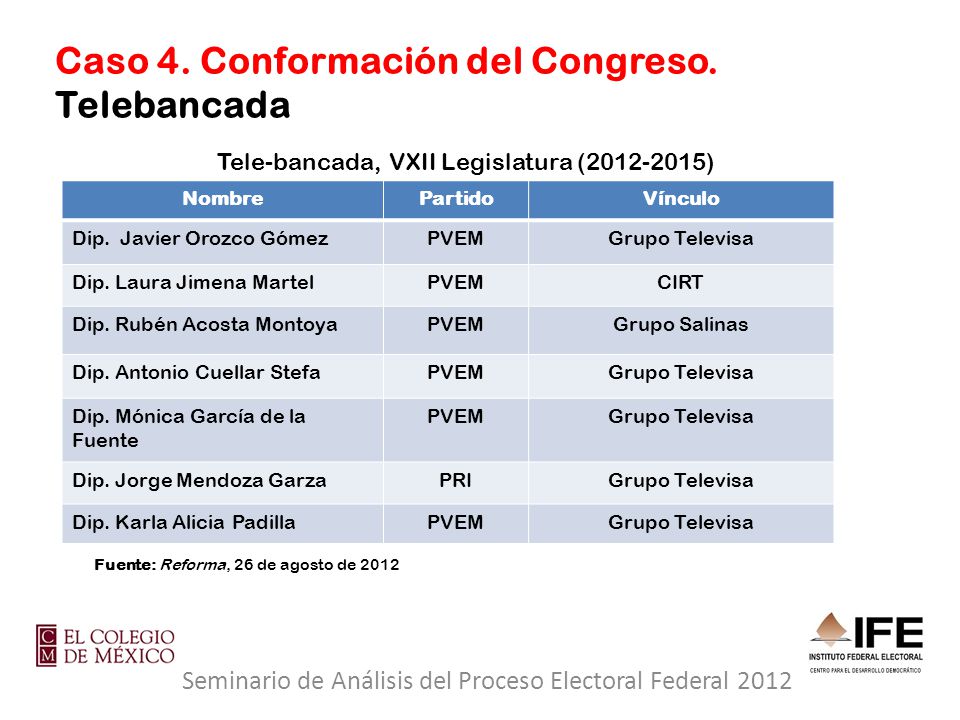 Caso 4. Conformación del Congreso.
Telebancada

Tele-bancada, VXII Legislatura (2012-2015)

| Nombre | Partido | Vínculo |
|---|---|---|
| Dip. Javier Orozco Gómez | PVEM | Grupo Televisa |
| Dip. Laura Jimena Martel | PVEM | CIRT |
| Dip. Rubén Acosta Montoya | PVEM | Grupo Salinas |
| Dip. Antonio Cuellar Stefa | PVEM | Grupo Televisa |
| Dip. Mónica García de la Fuente | PVEM | Grupo Televisa |
| Dip. Jorge Mendoza Garza | PRI | Grupo Televisa |
| Dip. Karla Alicia Padilla | PVEM | Grupo Televisa |

Fuente: Reforma, 26 de agosto de 2012

CM EL COLEGIO DE MÉXICO

IFE
INSTITUTO FEDERAL ELECTORAL
CENTRO PARA EL DESARROLLO DEMOCRÁTICO

Seminario de Análisis del Proceso Electoral Federal 2012